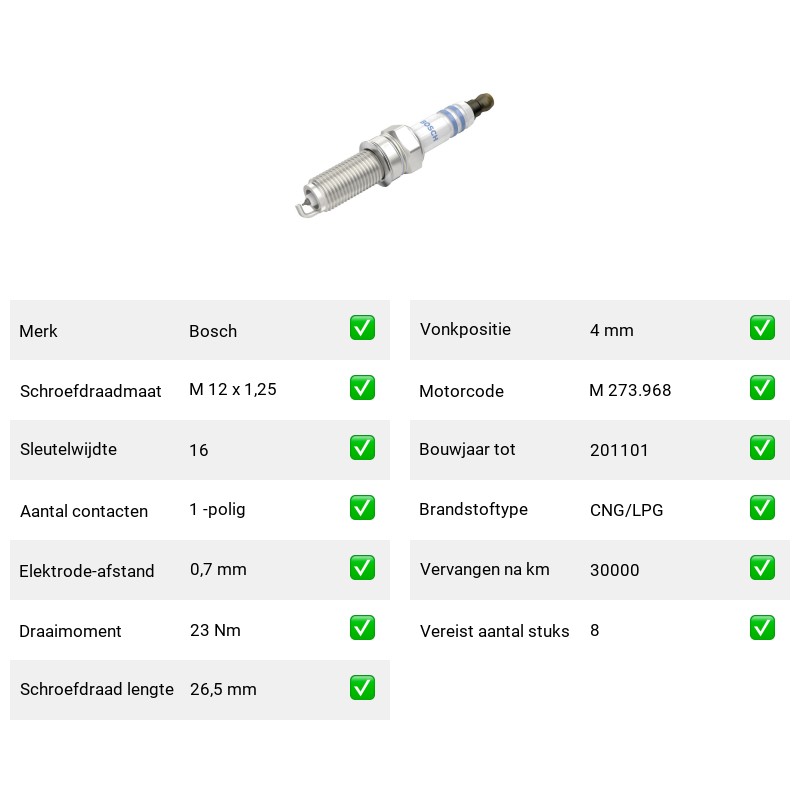 BOSCH

| Merk | Bosch | ✅ |
|---|---|---|
| Schroefdraadmaat | M 12 x 1,25 | ✅ |
| Sleutelwijdte | 16 | ✅ |
| Aantal contacten | 1 -polig | ✅ |
| Elektrode-afstand | 0,7 mm | ✅ |
| Draaimoment | 23 Nm | ✅ |
| Schroefdraad lengte | 26,5 mm | ✅ |

| Vonkpositie | 4 mm | ✅ |
|---|---|---|
| Motorcode | M 273.968 | ✅ |
| Bouwjaar tot | 201101 | ✅ |
| Brandstoftype | CNG/LPG | ✅ |
| Vervangen na km | 30000 | ✅ |
| Vereist aantal stuks | 8 | ✅ |